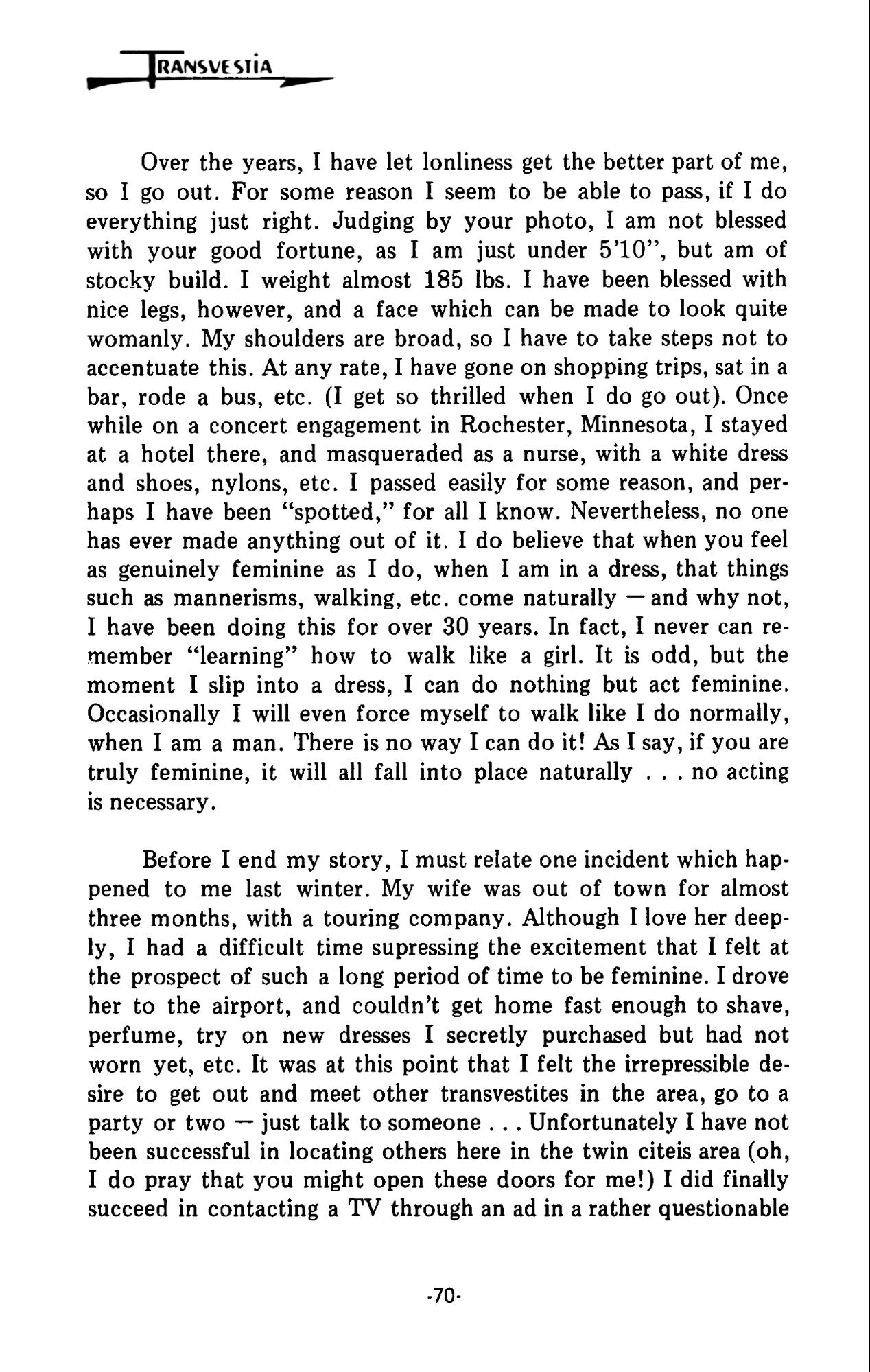 TRANSVESTIA

Over the years, I have let lonliness get the better part of me, so I go out. For some reason I seem to be able to pass, if I do everything just right. Judging by your photo, I am not blessed with your good fortune, as I am just under 5'10", but am of stocky build. I weight almost 185 lbs. I have been blessed with nice legs, however, and a face which can be made to look quite womanly. My shoulders are broad, so I have to take steps not to accentuate this. At any rate, I have gone on shopping trips, sat in a bar, rode a bus, etc. (I get so thrilled when I do go out). Once while on a concert engagement in Rochester, Minnesota, I stayed at a hotel there, and masqueraded as a nurse, with a white dress and shoes, nylons, etc. I passed easily for some reason, and perhaps I have been "spotted," for all I know. Nevertheless, no one has ever made anything out of it. I do believe that when you feel as genuinely feminine as I do, when I am in a dress, that things such as mannerisms, walking, etc. come naturally — and why not, I have been doing this for over 30 years. In fact, I never can remember "learning" how to walk like a girl. It is odd, but the moment I slip into a dress, I can do nothing but act feminine. Occasionally I will even force myself to walk like I do normally, when I am a man. There is no way I can do it! As I say, if you are truly feminine, it will all fall into place naturally . . . no acting is necessary.

Before I end my story, I must relate one incident which happened to me last winter. My wife was out of town for almost three months, with a touring company. Although I love her deeply, I had a difficult time supressing the excitement that I felt at the prospect of such a long period of time to be feminine. I drove her to the airport, and couldn't get home fast enough to shave, perfume, try on new dresses I secretly purchased but had not worn yet, etc. It was at this point that I felt the irrepressible desire to get out and meet other transvestites in the area, go to a party or two — just talk to someone . . . Unfortunately I have not been successful in locating others here in the twin citeis area (oh, I do pray that you might open these doors for me!) I did finally succeed in contacting a TV through an ad in a rather questionable

-70-